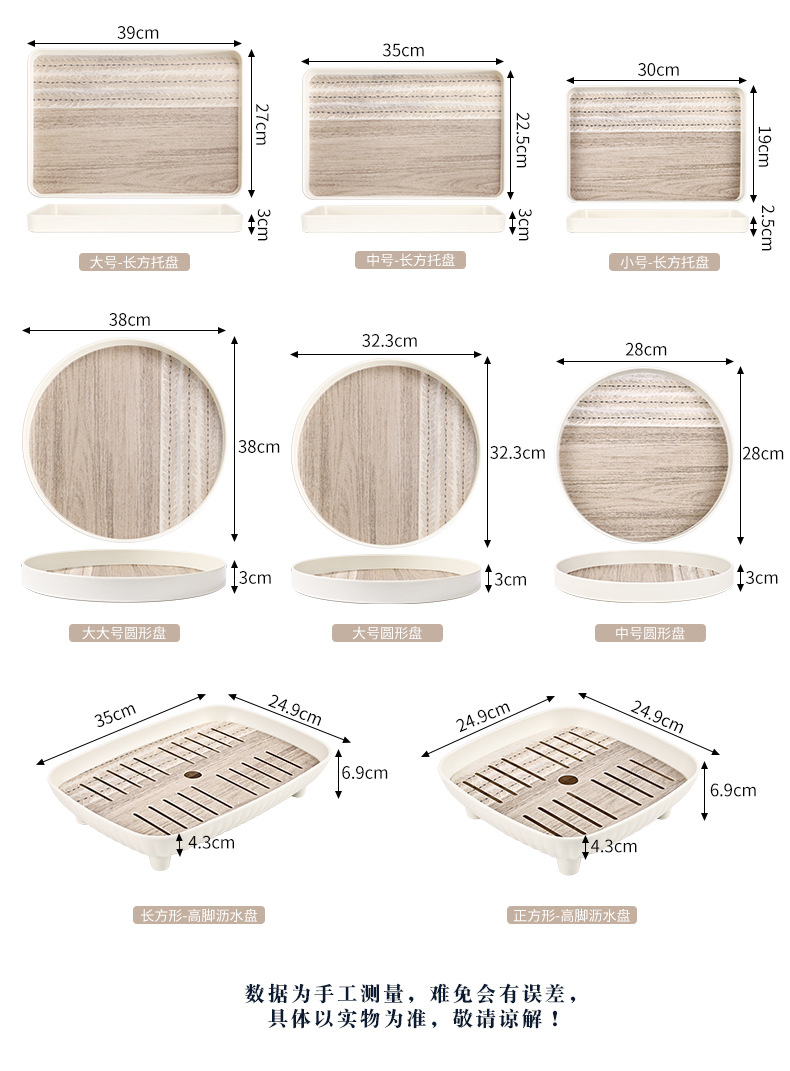 39cm

27cm

3cm

大号-长方托盘

35cm

22.5cm

3cm

中号-长方托盘

30cm

19cm

2.5cm

小号-长方托盘

38cm

38cm

3cm

大大号圆形盘

32.3cm

32.3cm

3cm

大号圆形盘

28cm

28cm

3cm

中号圆形盘

35cm

24.9cm

6.9cm

4.3cm

长方形-高脚沥水盘

24.9cm

24.9cm

6.9cm

4.3cm

正方形-高脚沥水盘

数据为手工测量，难免会有误差，
具体以实物为准，敬请谅解！